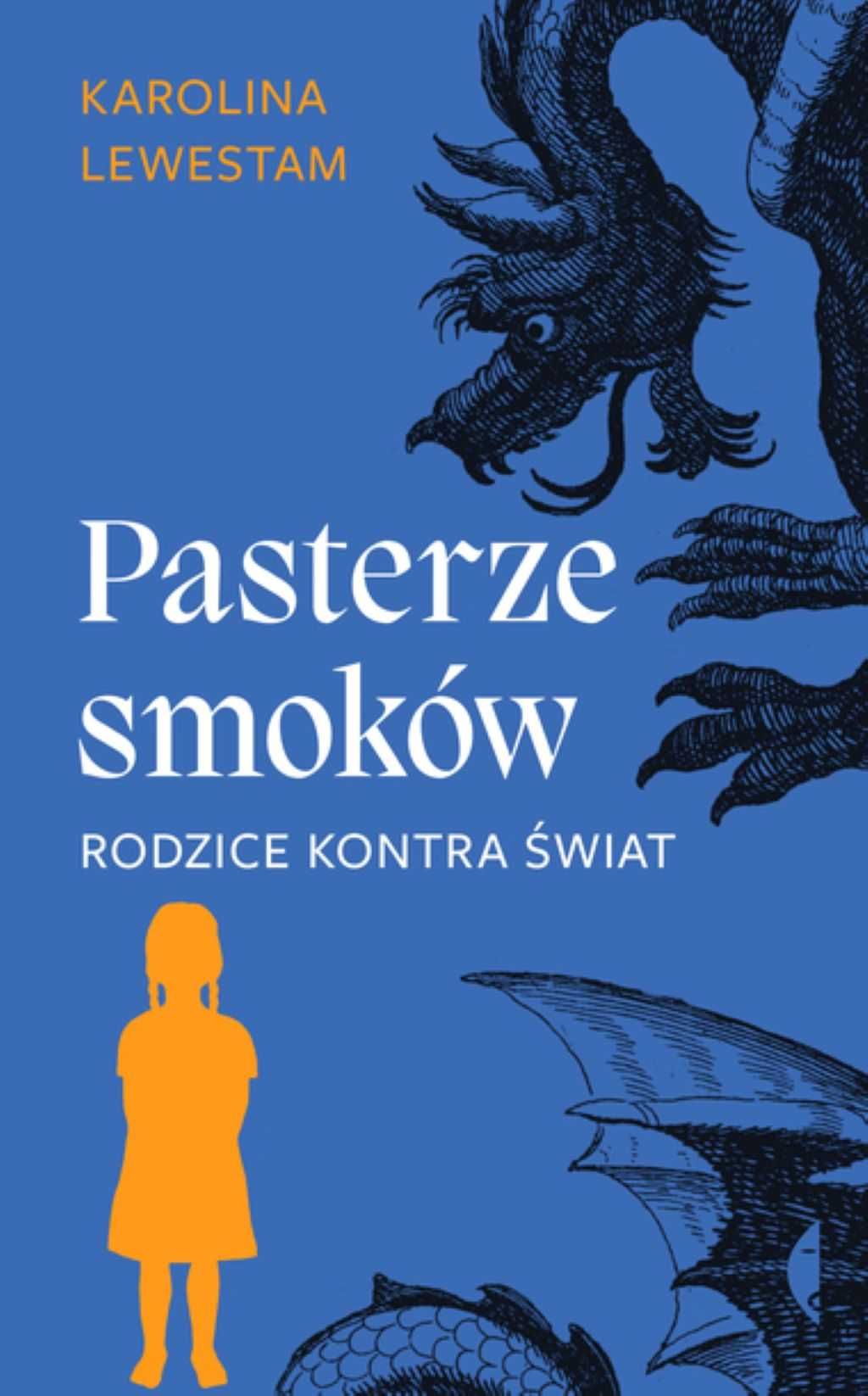 KAROLINA LEWESTAM

Pasterze smoków

RODZICE KONTRA ŚWIAT